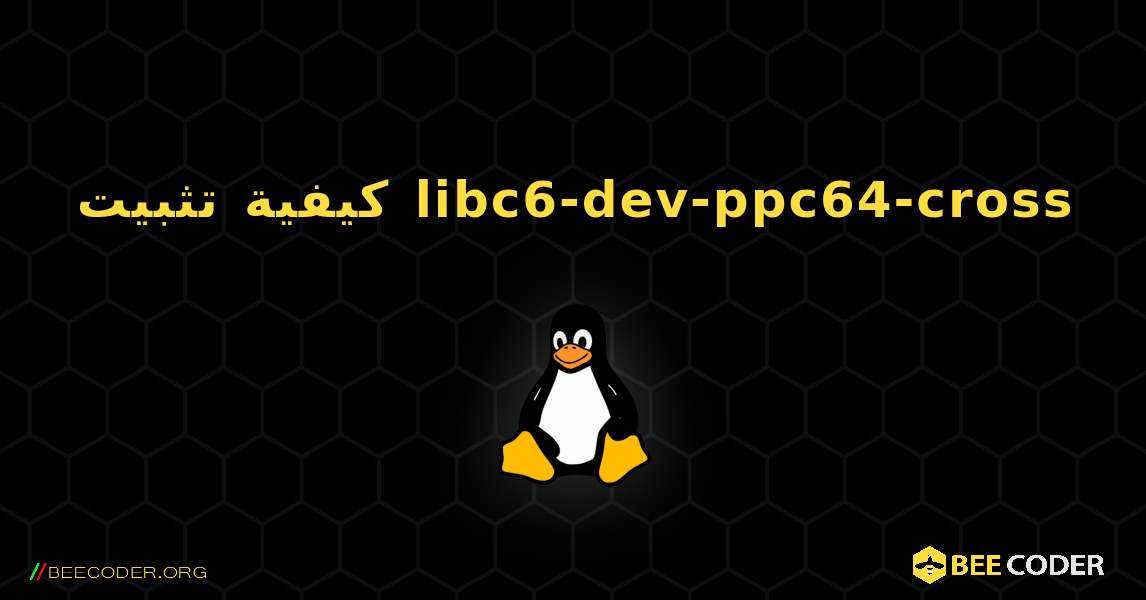 كيفية تثبيت libc6-dev-ppc64-cross

//BEECODER.ORG

BEE CODER